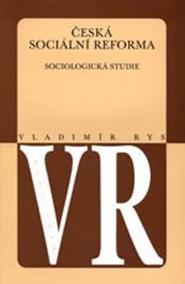 ČESKÁ SOCIÁLNÍ REFORMA

SOCIOLOGICKÁ STUDIE

VLADIMÍR RYS

VR